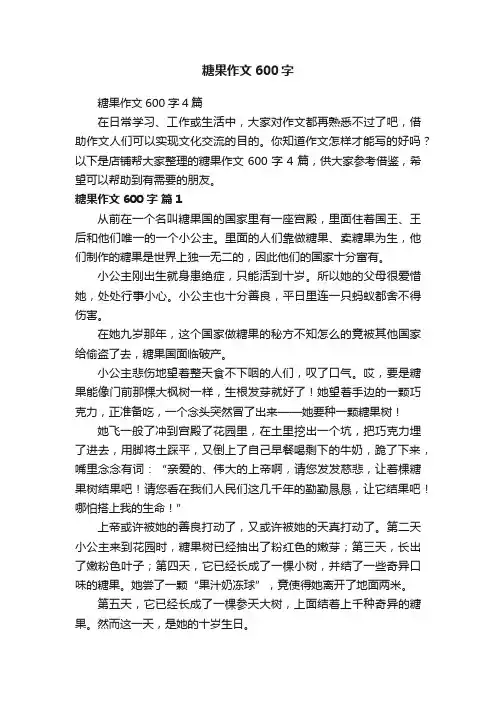 糖果作文 600 字

糖果作文 600 字 4 篇

在日常学习、工作或生活中，大家对作文都再熟悉不过了吧，借助作文人们可以实现文化交流的目的。你知道作文怎样才能写的好吗？以下是店铺帮大家整理的糖果作文 600 字 4 篇，供大家参考借鉴，希望可以帮助到有需要的朋友。

糖果作文 600 字 篇 1

从前在一个名叫糖果国的国家里有一座宫殿，里面住着国王、王后和他们唯一的一个小公主。里面的人们靠做糖果、卖糖果为生，他们制作的糖果是世界上独一无二的，因此他们的国家十分富有。

小公主刚出生就身患绝症，只能活到十岁。所以她的父母很爱惜她，处处行事小心。小公主也十分善良，平日里连一只蚂蚁都舍不得伤害。

在她九岁那年，这个国家做糖果的秘方不知怎么的竟被其他国家给偷盗了去，糖果国面临破产。

小公主悲伤地望着整天食不下咽的人们，叹了口气。哎，要是糖果能像门前那棵大枫树一样，生根发芽就好了！她望着手边的一颗巧克力，正准备吃，一个念头突然冒了出来——她要种一颗糖果树！

她飞一般了冲到宫殿了花园里，在土里挖出一个坑，把巧克力埋了进去，用脚将土踩平，又倒上了自己早餐喝剩下的牛奶，跪了下来，嘴里念念有词：“亲爱的、伟大的上帝啊，请您发发慈悲，让着棵糖果树结果吧！请您看在我们人民们这几千年的勤勤恳恳，让它结果吧！哪怕搭上我的生命！”

上帝或许被她的善良打动了，又或许被她的天真打动了。第二天小公主来到花园时，糖果树已经抽出了粉红色的嫩芽；第三天，长出了嫩粉色叶子；第四天，它已经长成了一棵小树，并结了一些奇异口味的糖果。她尝了一颗“果汁奶冻球”，竟使得她离开了地面两米。

第五天，它已经长成了一棵参天大树，上面结着上千种奇异的糖果。然而这一天，是她的十岁生日。